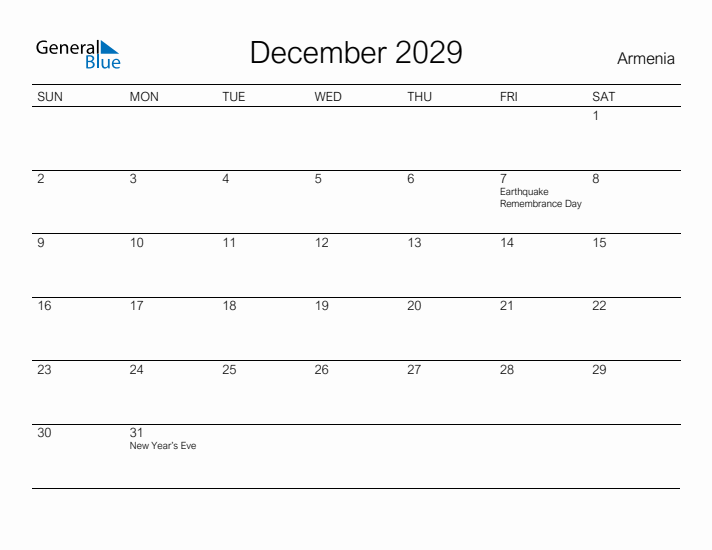 General Blue

December 2029

Armenia

| SUN | MON | TUE | WED | THU | FRI | SAT |
|---|---|---|---|---|---|---|
| | | | | | | 1 |
| 2 | 3 | 4 | 5 | 6 | 7 Earthquake Remembrance Day | 8 |
| 9 | 10 | 11 | 12 | 13 | 14 | 15 |
| 16 | 17 | 18 | 19 | 20 | 21 | 22 |
| 23 | 24 | 25 | 26 | 27 | 28 | 29 |
| 30 | 31 New Year's Eve | | | | | |